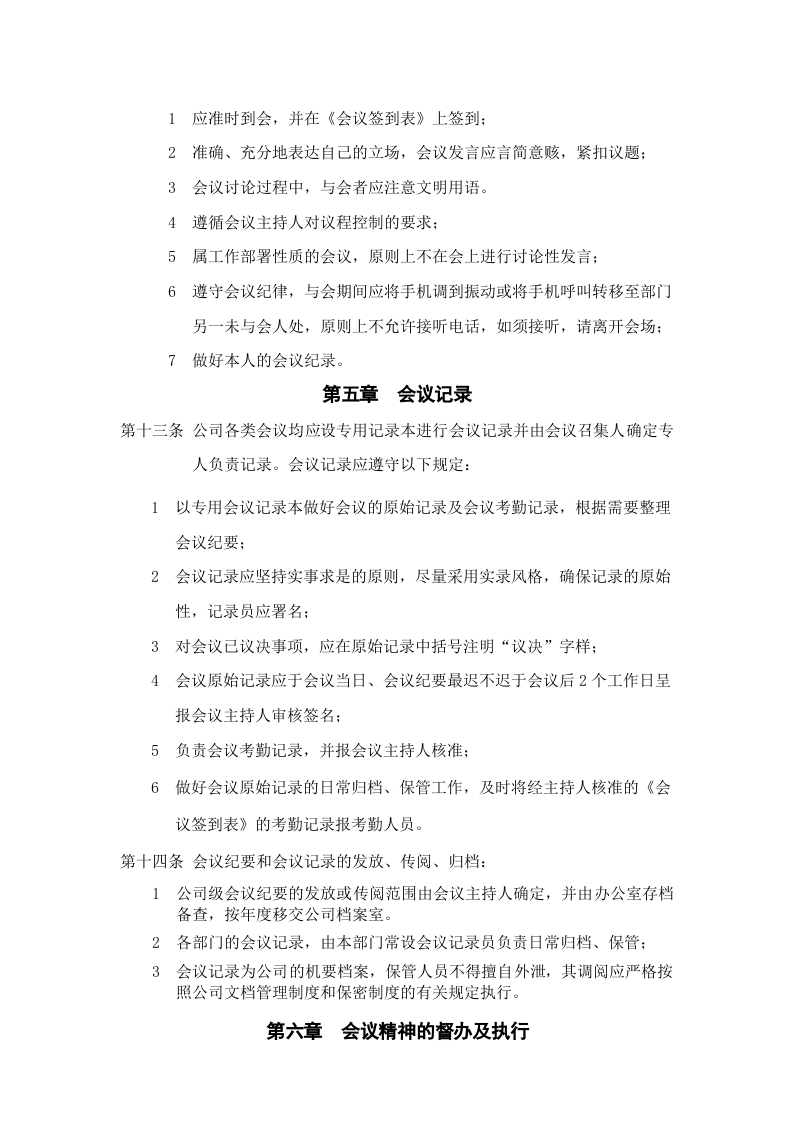 1 应准时到会，并在《会议签到表》上签到；

2 准确、充分地表达自己的立场，会议发言应言简意赅，紧扣议题；

3 会议讨论过程中，与会者应注意文明用语。

4 遵循会议主持人对议程控制的要求；

5 属工作部署性质的会议，原则上不在会上进行讨论性发言；

6 遵守会议纪律，与会期间应将手机调到振动或将手机呼叫转移至部门另一未与会人处，原则上不允许接听电话，如须接听，请离开会场；

7 做好本人的会议纪录。

第五章 会议记录

第十三条 公司各类会议均应设专用记录本进行会议记录并由会议召集人确定专人负责记录。会议记录应遵守以下规定：

1 以专用会议记录本做好会议的原始记录及会议考勤记录，根据需要整理会议纪要；

2 会议记录应坚持实事求是的原则，尽量采用实录风格，确保记录的原始性，记录员应署名；

3 对会议已议决事项，应在原始记录中括号注明“议决”字样；

4 会议原始记录应于会议当日、会议纪要最迟不迟于会议后2个工作日呈报会议主持人审核签名；

5 负责会议考勤记录，并报会议主持人核准；

6 做好会议原始记录的日常归档、保管工作，及时将经主持人核准的《会议签到表》的考勤记录报考勤人员。

第十四条 会议纪要和会议记录的发放、传阅、归档：

1 公司级会议纪要的发放或传阅范围由会议主持人确定，并由办公室存档备查，按年度移交公司档案室。

2 各部门的会议记录，由本部门常设会议记录员负责日常归档、保管；

3 会议记录为公司的机要档案，保管人员不得擅自外泄，其调阅应严格按照公司文档管理制度和保密制度的有关规定执行。

第六章 会议精神的督办及执行